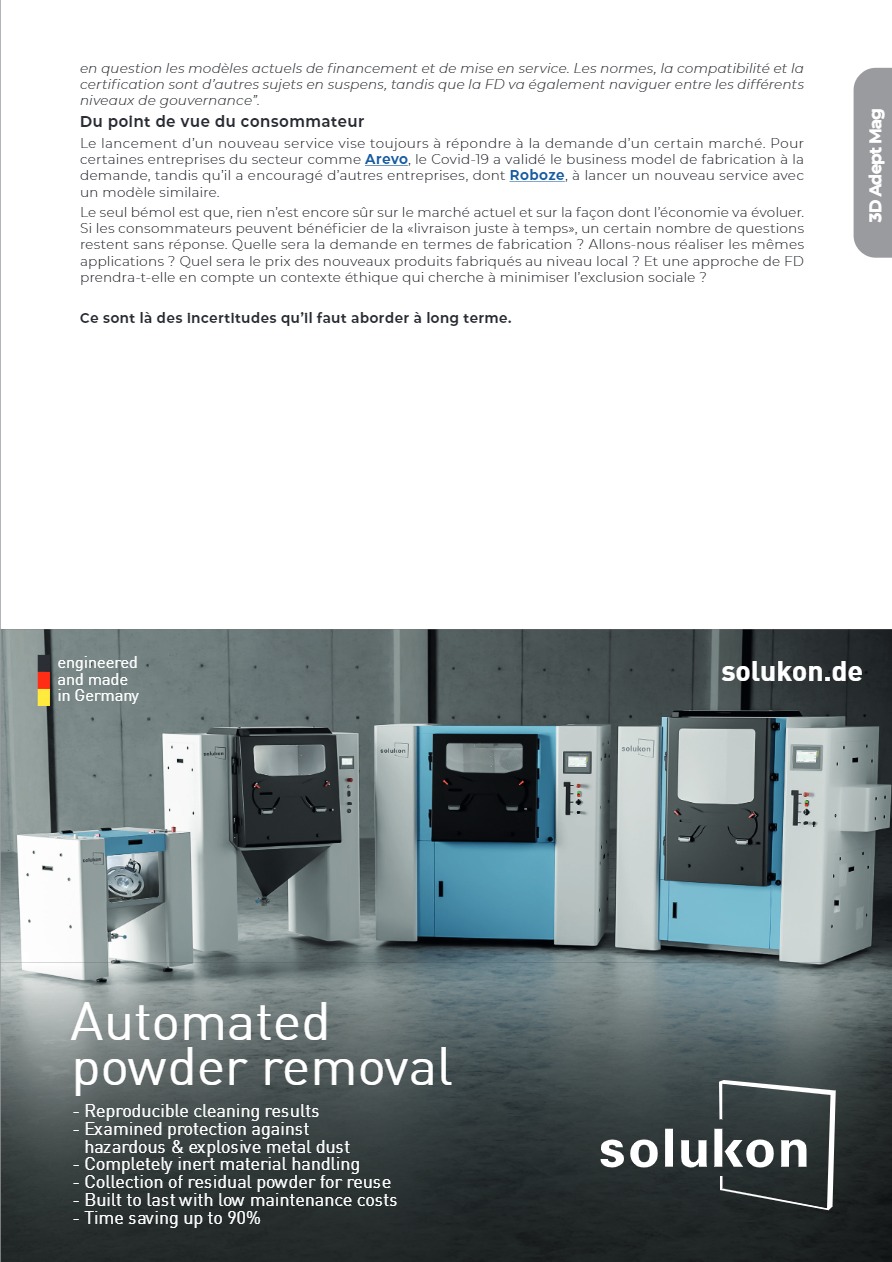 en question les modèles actuels de financement et de mise en service. Les normes, la compatibilité et la certification sont d'autres sujets en suspens, tandis que la FD va également naviguer entre les différents niveaux de gouvernance".

Du point de vue du consommateur

Le lancement d'un nouveau service vise toujours à répondre à la demande d'un certain marché. Pour certaines entreprises du secteur comme Arevo, le Covid-19 a validé le business model de fabrication à la demande, tandis qu'il a encouragé d'autres entreprises, dont Roboze, à lancer un nouveau service avec un modèle similaire.

Le seul bémol est que, rien n'est encore sûr sur le marché actuel et sur la façon dont l'économie va évoluer. Si les consommateurs peuvent bénéficier de la «livraison juste à temps», un certain nombre de questions restent sans réponse. Quelle sera la demande en termes de fabrication ? Allons-nous réaliser les mêmes applications ? Quel sera le prix des nouveaux produits fabriqués au niveau local ? Et une approche de FD prendra-t-elle en compte un contexte éthique qui cherche à minimiser l'exclusion sociale ?

Ce sont là des incertitudes qu'il faut aborder à long terme.

3D Adept Mag

engineered
and made
in Germany

solukon.de

Automated
powder removal

- Reproducible cleaning results
- Examined protection against hazardous & explosive metal dust
- Completely inert material handling
- Collection of residual powder for reuse
- Built to last with low maintenance costs
- Time saving up to 90%

solukon